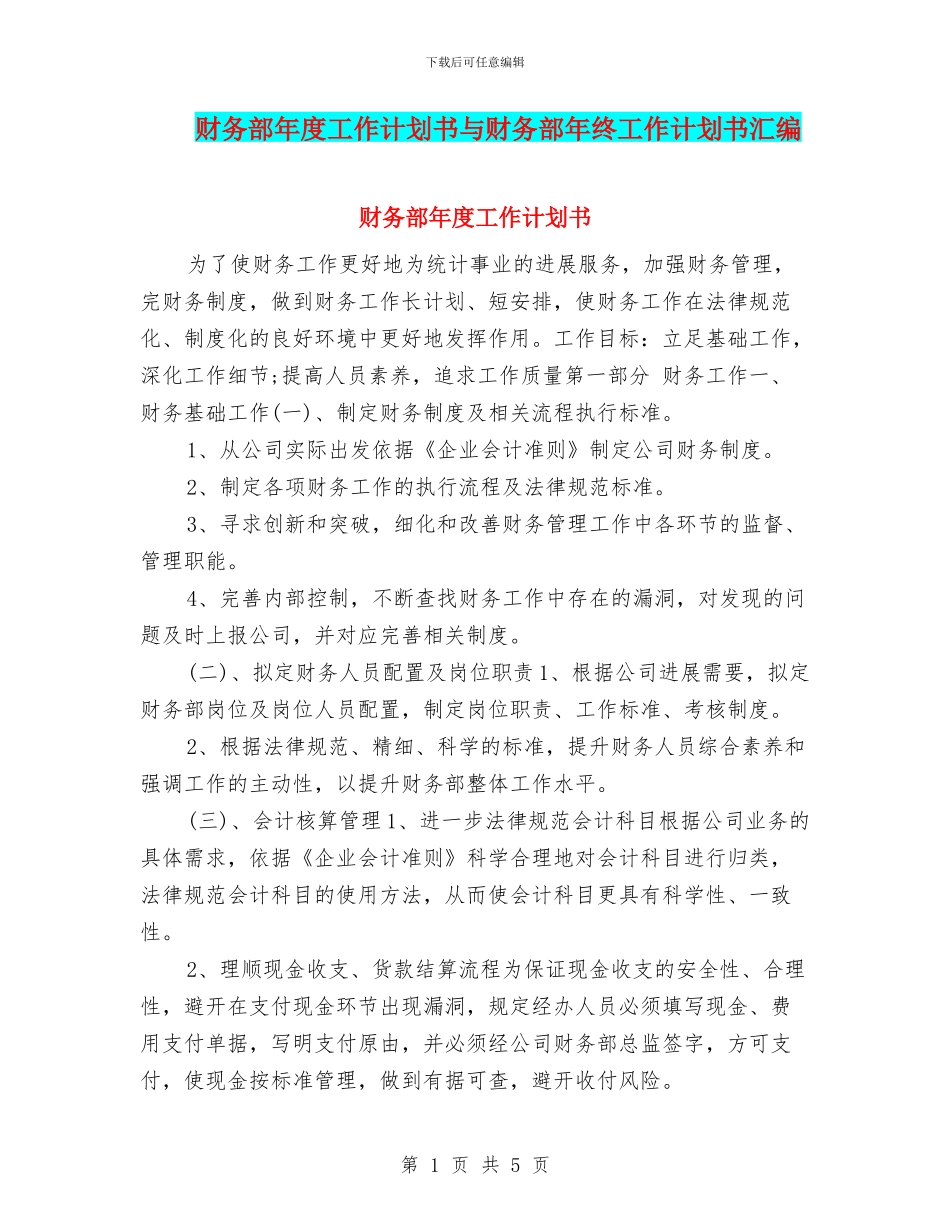 下载后可任意编辑

财务部年度工作计划书与财务部年终工作计划书汇编

财务部年度工作计划书

为了使财务工作更好地为统计事业的进展服务，加强财务管理，完财务制度，做到财务工作长计划、短安排，使财务工作在法律规范化、制度化的良好环境中更好地发挥作用。工作目标：立足基础工作，深化工作细节;提高人员素养，追求工作质量第一部分 财务工作一、财务基础工作(一)、制定财务制度及相关流程执行标准。

1、从公司实际出发依据《企业会计准则》制定公司财务制度。

2、制定各项财务工作的执行流程及法律规范标准。

3、寻求创新和突破，细化和改善财务管理工作中各环节的监督、管理职能。

4、完善内部控制，不断查找财务工作中存在的漏洞，对发现的问题及时上报公司，并对应完善相关制度。

(二)、拟定财务人员配置及岗位职责 1、根据公司进展需要，拟定财务部岗位及岗位人员配置，制定岗位职责、工作标准、考核制度。

2、根据法律规范、精细、科学的标准，提升财务人员综合素养和强调工作的主动性，以提升财务部整体工作水平。

(三)、会计核算管理 1、进一步法律规范会计科目根据公司业务的具体需求，依据《企业会计准则》科学合理地对会计科目进行归类，法律规范会计科目的使用方法，从而使会计科目更具有科学性、一致性。

2、理顺现金收支、货款结算流程为保证现金收支的安全性、合理性，避开在支付现金环节出现漏洞，规定经办人员必须填写现金、费用支付单据，写明支付原由，并必须经公司财务部总监签字，方可支付，使现金按标准管理，做到有据可查，避开收付风险。

第 1 页 共 5 页